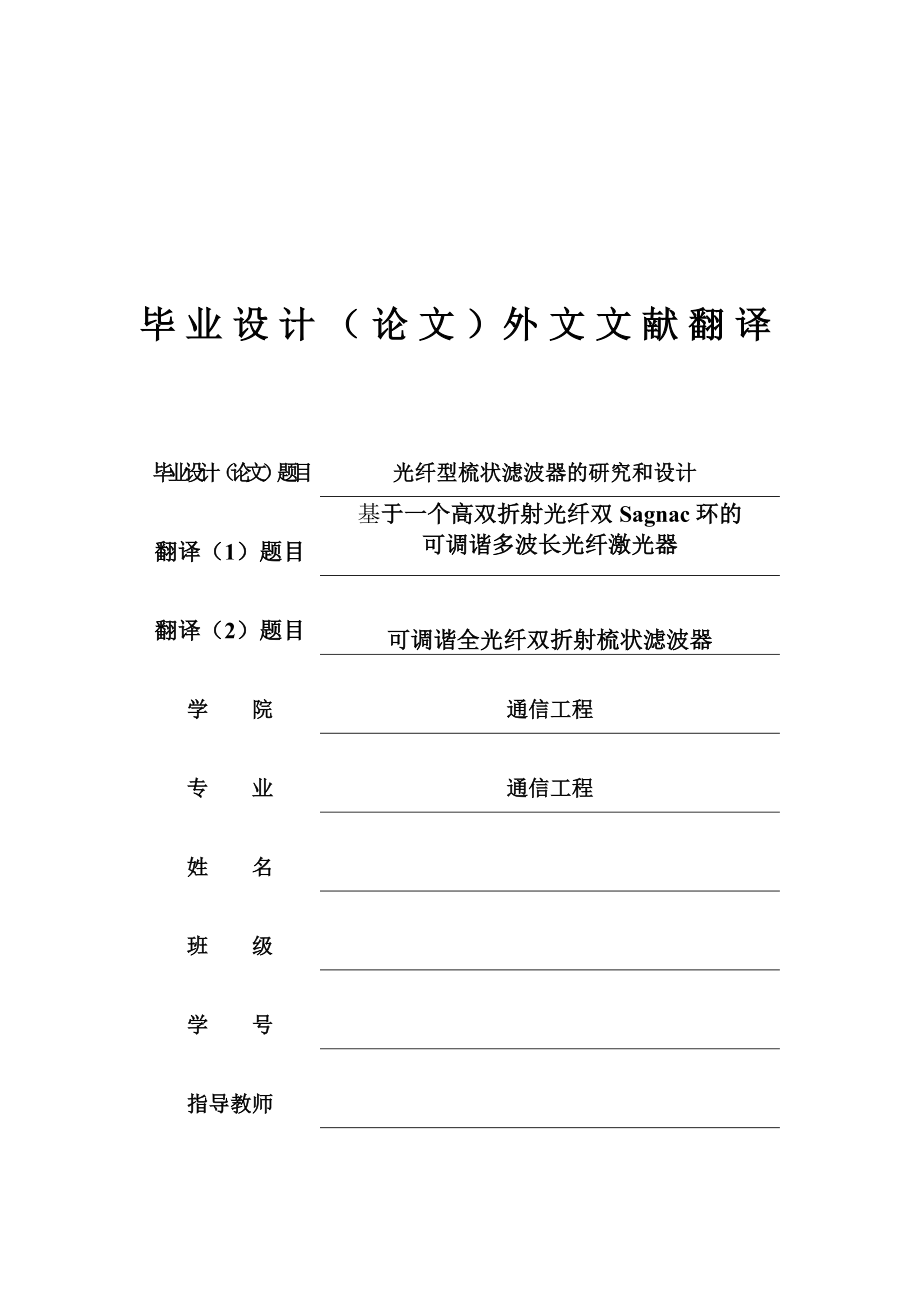 毕业设计（论文）外文文献翻译

毕业设计（论文）题目　光纤型梳状滤波器的研究和设计

翻译（1）题目　基于一个高双折射光纤双 Sagnac 环的可调谐多波长光纤激光器

翻译（2）题目　可调谐全光纤双折射梳状滤波器

学　　院　通信工程

专　　业　通信工程

姓　　名

班　　级

学　　号

指导教师